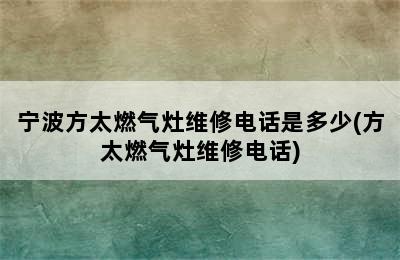 宁波方太燃气灶维修电话是多少(方太燃气灶维修电话)